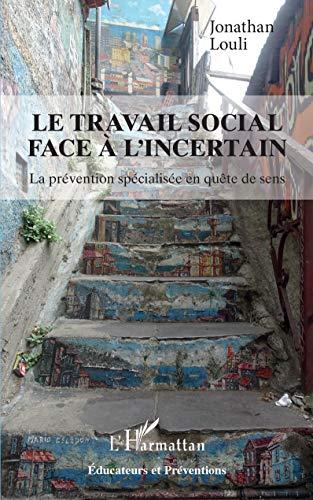 Jonathan Louli

LE TRAVAIL SOCIAL FACE À L'INCERTAIN

La prévention spécialisée en quête de sens

MARIO CELEDON

L'Harmattan

Éducateurs et Préventions